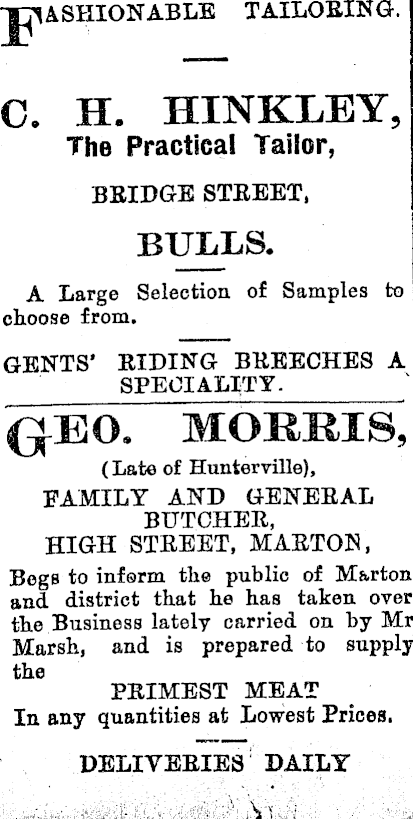 FASHIONABLE TAILORING.

C. H. HINKLEY,
The Practical Tailor,

BRIDGE STREET,

BULLS.

A Large Selection of Samples to choose from.

GENTS' RIDING BREECHES A SPECIALITY.

GEO. MORRIS,
(Late of Hunterville),
FAMILY AND GENERAL BUTCHER,
HIGH STREET, MARTON,

Begs to inform the public of Marton and district that he has taken over the Business lately carried on by Mr Marsh, and is prepared to supply the

PRIMEST MEAT
In any quantities at Lowest Prices.

DELIVERIES DAILY